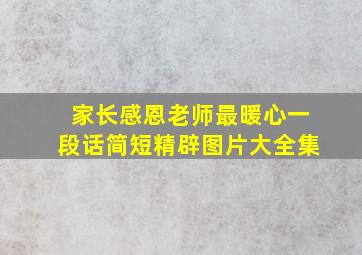 家长感恩老师最暖心一段话简短精辟图片大全集